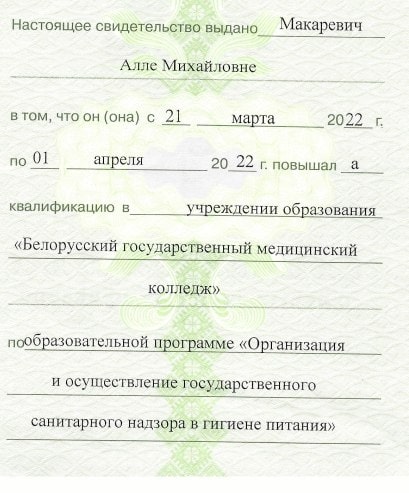 Настоящее свидетельство выдано Макаревич

Алле Михайловне

в том, что он (она) с 21 марта 2022 г.

по 01 апреля 2022 г. повышал а

квалификацию в учреждении образования

«Белорусский государственный медицинский

колледж»

по образовательной программе «Организация

и осуществление государственного

санитарного надзора в гигиене питания»